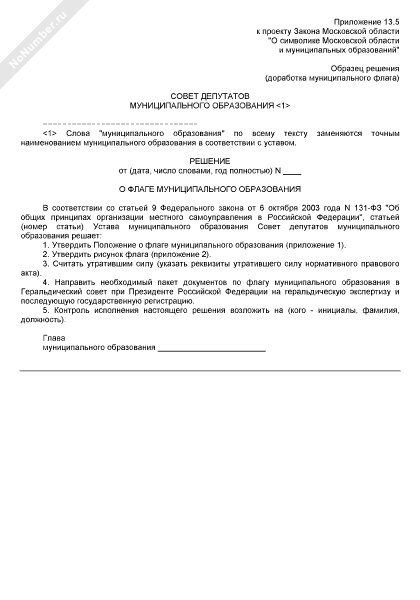 NoNumber.ru

Приложение 13.5
к проекту Закона Московской области
"О символике Московской области
и муниципальных образований"

Образец решения
(доработка муниципального флага)

СОВЕТ ДЕПУТАТОВ
МУНИЦИПАЛЬНОГО ОБРАЗОВАНИЯ <1>

--------------------------------

<1> Слова "муниципального образования" по всему тексту заменяются точным наименованием муниципального образования в соответствии с уставом.

РЕШЕНИЕ
от (дата, число словами, год полностью) N ____

О ФЛАГЕ МУНИЦИПАЛЬНОГО ОБРАЗОВАНИЯ

В соответствии со статьей 9 Федерального закона от 6 октября 2003 года N 131-ФЗ "Об общих принципах организации местного самоуправления в Российской Федерации", статьей (номер статьи) Устава муниципального образования Совет депутатов муниципального образования решает:

1. Утвердить Положение о флаге муниципального образования (приложение 1).

2. Утвердить рисунок флага (приложение 2).

3. Считать утратившим силу (указать реквизиты утратившего силу нормативного правового акта).

4. Направить необходимый пакет документов по флагу муниципального образования в Геральдический совет при Президенте Российской Федерации на геральдическую экспертизу и последующую государственную регистрацию.

5. Контроль исполнения настоящего решения возложить на (кого - инициалы, фамилия, должность).

Глава
муниципального образования ________________________